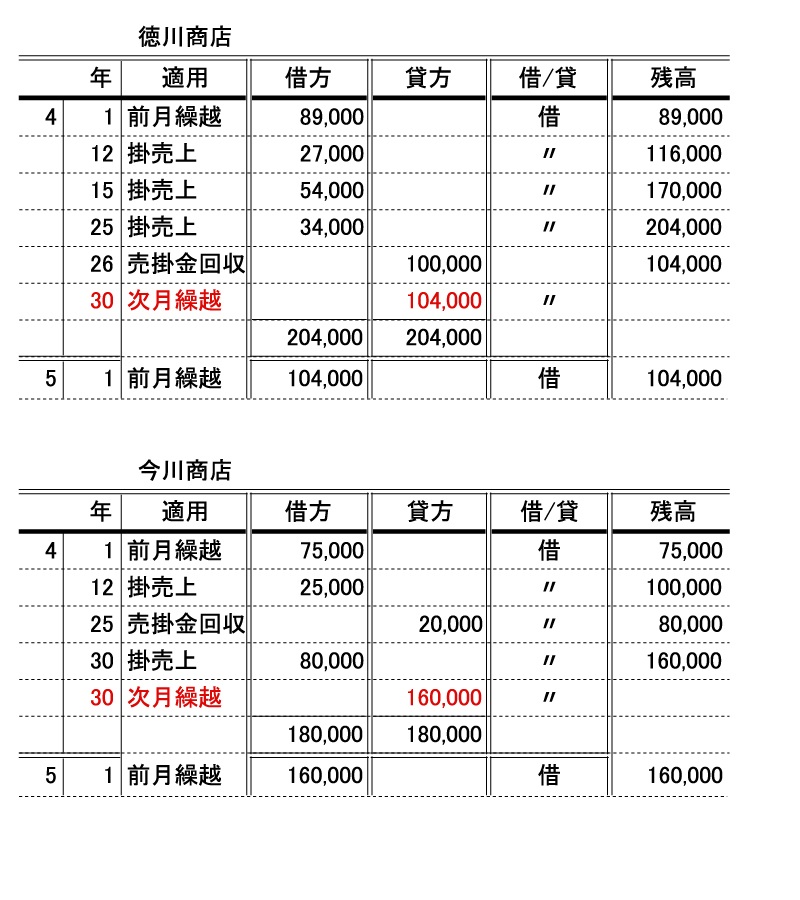 徳川商店

| | 年 | 適用 | 借方 | 貸方 | 借/貸 | 残高 |
|---|---|---|---|---|---|---|
| 4 | 1 | 前月繰越 | 89,000 | | 借 | 89,000 |
| | 12 | 掛売上 | 27,000 | | 〃 | 116,000 |
| | 15 | 掛売上 | 54,000 | | 〃 | 170,000 |
| | 25 | 掛売上 | 34,000 | | 〃 | 204,000 |
| | 26 | 売掛金回収 | | 100,000 | | 104,000 |
| | 30 | 次月繰越 | | 104,000 | 〃 | |
| | | | 204,000 | 204,000 | | |
| 5 | 1 | 前月繰越 | 104,000 | | 借 | 104,000 |

今川商店

| | 年 | 適用 | 借方 | 貸方 | 借/貸 | 残高 |
|---|---|---|---|---|---|---|
| 4 | 1 | 前月繰越 | 75,000 | | 借 | 75,000 |
| | 12 | 掛売上 | 25,000 | | 〃 | 100,000 |
| | 25 | 売掛金回収 | | 20,000 | 〃 | 80,000 |
| | 30 | 掛売上 | 80,000 | | 〃 | 160,000 |
| | 30 | 次月繰越 | | 160,000 | 〃 | |
| | | | 180,000 | 180,000 | | |
| 5 | 1 | 前月繰越 | 160,000 | | 借 | 160,000 |